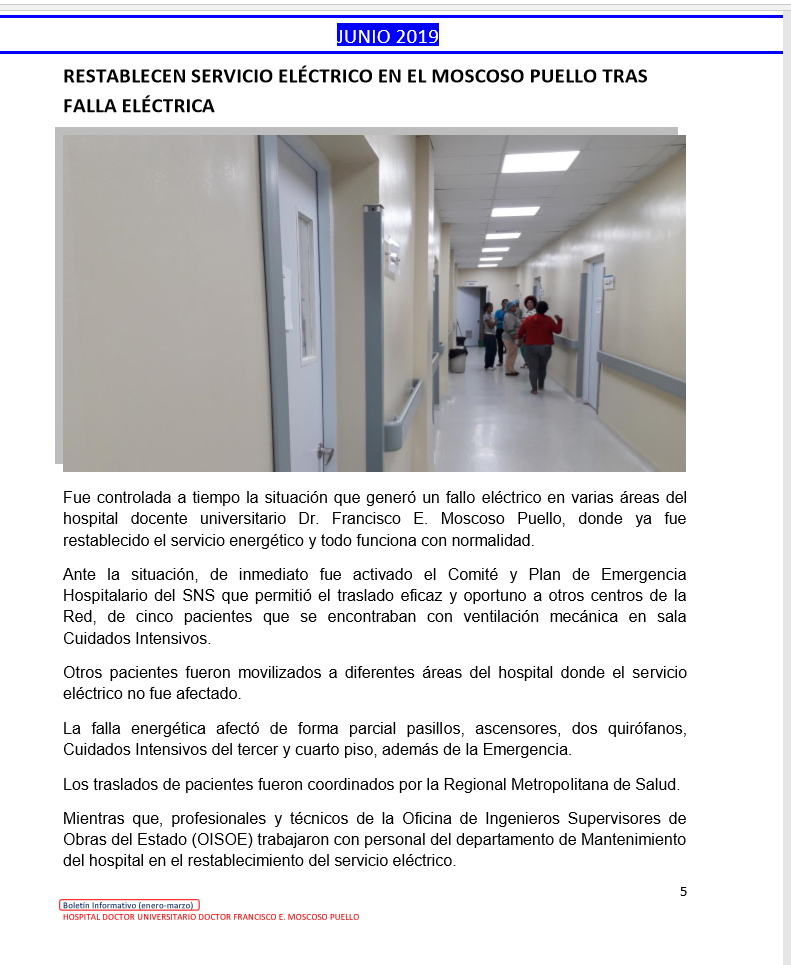 JUNIO 2019

RESTABLECEN SERVICIO ELÉCTRICO EN EL MOSCOSO PUELLO TRAS FALLA ELÉCTRICA

Fue controlada a tiempo la situación que generó un fallo eléctrico en varias áreas del hospital docente universitario Dr. Francisco E. Moscoso Puello, donde ya fue restablecido el servicio energético y todo funciona con normalidad.

Ante la situación, de inmediato fue activado el Comité y Plan de Emergencia Hospitalario del SNS que permitió el traslado eficaz y oportuno a otros centros de la Red, de cinco pacientes que se encontraban con ventilación mecánica en sala Cuidados Intensivos.

Otros pacientes fueron movilizados a diferentes áreas del hospital donde el servicio eléctrico no fue afectado.

La falla energética afectó de forma parcial pasillos, ascensores, dos quirófanos, Cuidados Intensivos del tercer y cuarto piso, además de la Emergencia.

Los traslados de pacientes fueron coordinados por la Regional Metropolitana de Salud.

Mientras que, profesionales y técnicos de la Oficina de Ingenieros Supervisores de Obras del Estado (OISOE) trabajaron con personal del departamento de Mantenimiento del hospital en el restablecimiento del servicio eléctrico.

5

Boletín Informativo (enero-marzo)
HOSPITAL DOCTOR UNIVERSITARIO DOCTOR FRANCISCO E. MOSCOSO PUELLO